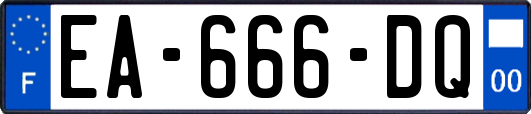 F
EA-666-DQ
00